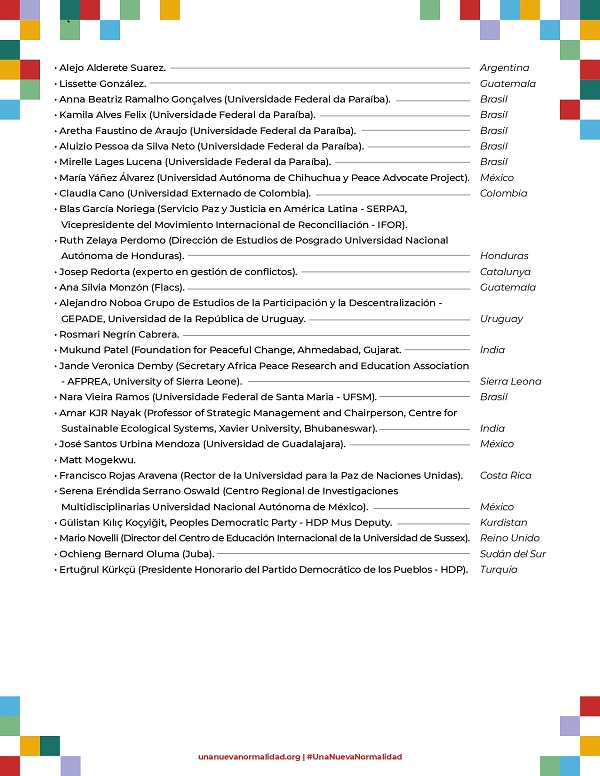 • Alejo Alderete Suarez. Argentina
• Lissette González. Guatemala
• Anna Beatriz Ramalho Gonçalves (Universidade Federal da Paraíba). Brasil
• Kamila Alves Felix (Universidade Federal da Paraíba). Brasil
• Aretha Faustino de Araujo (Universidade Federal da Paraíba). Brasil
• Aluizio Pessoa da Silva Neto (Universidade Federal da Paraíba). Brasil
• Mirelle Lages Lucena (Universidade Federal da Paraíba). Brasil
• María Yáñez Álvarez (Universidad Autónoma de Chihuchua y Peace Advocate Project). México
• Claudia Cano (Universidad Externado de Colombia). Colombia
• Blas García Noriega (Servicio Paz y Justicia en América Latina - SERPAJ, Vicepresidente del Movimiento Internacional de Reconciliación - IFOR).
• Ruth Zelaya Perdomo (Dirección de Estudios de Posgrado Universidad Nacional Autónoma de Honduras). Honduras
• Josep Redorta (experto en gestión de conflictos). Catalunya
• Ana Silvia Monzón (Flacs). Guatemala
• Alejandro Noboa Grupo de Estudios de la Participación y la Descentralización - GEPADE, Universidad de la República de Uruguay. Uruguay
• Rosmari Negrín Cabrera.
• Mukund Patel (Foundation for Peaceful Change, Ahmedabad, Gujarat. India
• Jande Veronica Demby (Secretary Africa Peace Research and Education Association - AFPREA, University of Sierra Leone). Sierra Leona
• Nara Vieira Ramos (Universidade Federal de Santa Maria - UFSM). Brasil
• Amar KJR Nayak (Professor of Strategic Management and Chairperson, Centre for Sustainable Ecological Systems, Xavier University, Bhubaneswar). India
• José Santos Urbina Mendoza (Universidad de Guadalajara). México
• Matt Mogekwu.
• Francisco Rojas Aravena (Rector de la Universidad para la Paz de Naciones Unidas). Costa Rica
• Serena Eréndida Serrano Oswald (Centro Regional de Investigaciones Multidisciplinarias Universidad Nacional Autónoma de México). México
• Gülistan Kılıç Koçyiğit, Peoples Democratic Party - HDP Mus Deputy. Kurdistan
• Mario Novelli (Director del Centro de Educación Internacional de la Universidad de Sussex). Reino Unido
• Ochieng Bernard Oluma (Juba). Sudán del Sur
• Ertuğrul Kürkçü (Presidente Honorario del Partido Democrático de los Pueblos - HDP). Turquía

unanuevanormalidad.org | #UnaNuevaNormalidad